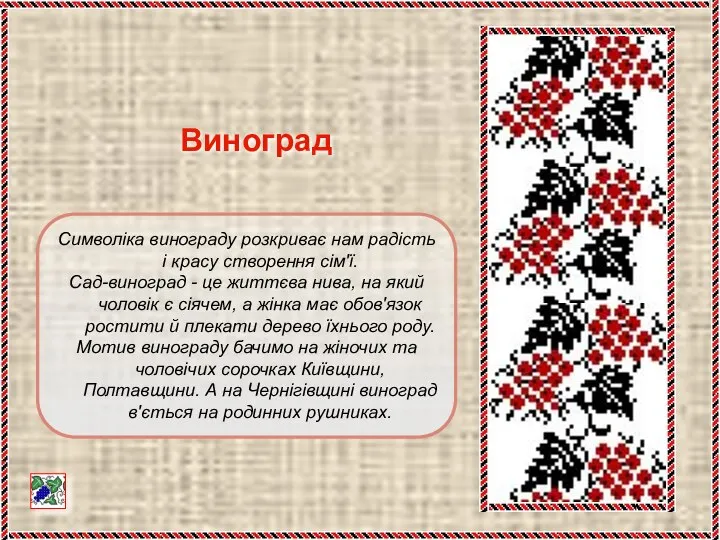 Виноград

Символіка винограду розкриває нам радість і красу створення сім'ї.
Сад-виноград - це життєва нива, на який чоловік є сіячем, а жінка має обов'язок ростити й плекати дерево їхнього роду.
Мотив винограду бачимо на жіночих та чоловічих сорочках Київщини, Полтавщини. А на Чернігівщині виноград в'ється на родинних рушниках.